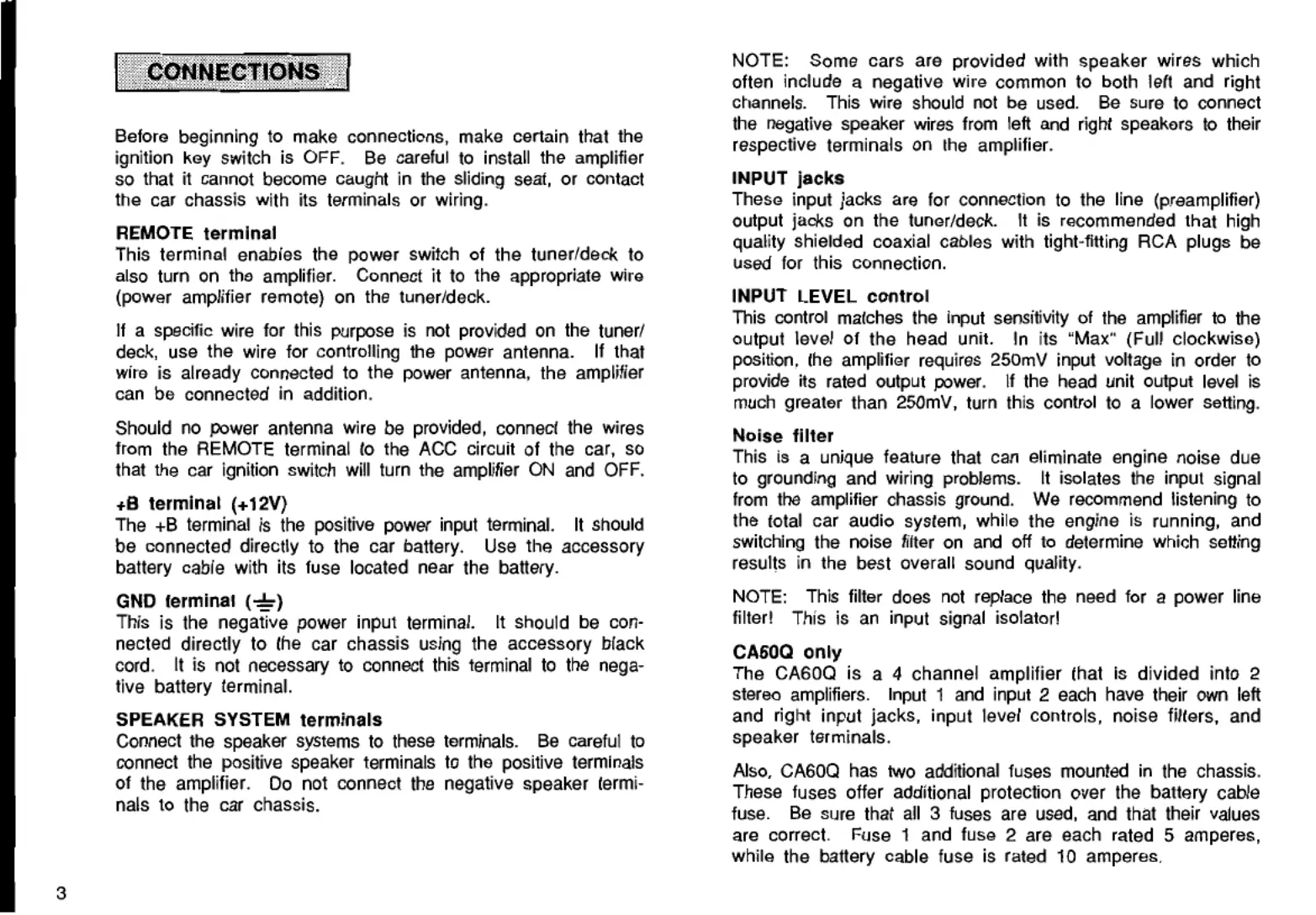 CONNECTIONS

Before beginning to make connections, make certain that the ignition key switch is OFF. Be careful to install the amplifier so that it cannot become caught in the sliding seat, or contact the car chassis with its terminals or wiring.

REMOTE terminal
This terminal enables the power switch of the tuner/deck to also turn on the amplifier. Connect it to the appropriate wire (power amplifier remote) on the tuner/deck.

If a specific wire for this purpose is not provided on the tuner/deck, use the wire for controlling the power antenna. If that wire is already connected to the power antenna, the amplifier can be connected in addition.

Should no power antenna wire be provided, connect the wires from the REMOTE terminal to the ACC circuit of the car, so that the car ignition switch will turn the amplifier ON and OFF.

+B terminal (+12V)
The +B terminal is the positive power input terminal. It should be connected directly to the car battery. Use the accessory battery cable with its fuse located near the battery.

GND terminal (⏚)
This is the negative power input terminal. It should be connected directly to the car chassis using the accessory black cord. It is not necessary to connect this terminal to the negative battery terminal.

SPEAKER SYSTEM terminals
Connect the speaker systems to these terminals. Be careful to connect the positive speaker terminals to the positive terminals of the amplifier. Do not connect the negative speaker terminals to the car chassis.

3

NOTE: Some cars are provided with speaker wires which often include a negative wire common to both left and right channels. This wire should not be used. Be sure to connect the negative speaker wires from left and right speakers to their respective terminals on the amplifier.

INPUT jacks
These input jacks are for connection to the line (preamplifier) output jacks on the tuner/deck. It is recommended that high quality shielded coaxial cables with tight-fitting RCA plugs be used for this connection.

INPUT LEVEL control
This control matches the input sensitivity of the amplifier to the output level of the head unit. In its "Max" (Full clockwise) position, the amplifier requires 250mV input voltage in order to provide its rated output power. If the head unit output level is much greater than 250mV, turn this control to a lower setting.

Noise filter
This is a unique feature that can eliminate engine noise due to grounding and wiring problems. It isolates the input signal from the amplifier chassis ground. We recommend listening to the total car audio system, while the engine is running, and switching the noise filter on and off to determine which setting results in the best overall sound quality.

NOTE: This filter does not replace the need for a power line filter! This is an input signal isolator!

CA60Q only
The CA60Q is a 4 channel amplifier that is divided into 2 stereo amplifiers. Input 1 and input 2 each have their own left and right input jacks, input level controls, noise filters, and speaker terminals.

Also, CA60Q has two additional fuses mounted in the chassis. These fuses offer additional protection over the battery cable fuse. Be sure that all 3 fuses are used, and that their values are correct. Fuse 1 and fuse 2 are each rated 5 amperes, while the battery cable fuse is rated 10 amperes.